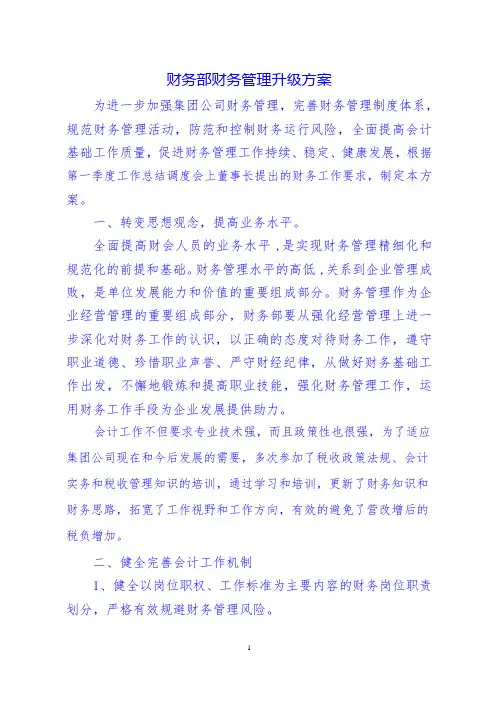 财务部财务管理升级方案

为进一步加强集团公司财务管理，完善财务管理制度体系，规范财务管理活动，防范和控制财务运行风险，全面提高会计基础工作质量，促进财务管理工作持续、稳定、健康发展，根据第一季度工作总结调度会上董事长提出的财务工作要求，制定本方案。

一、转变思想观念，提高业务水平。

全面提高财会人员的业务水平，是实现财务管理精细化和规范化的前提和基础。财务管理水平的高低，关系到企业管理成败，是单位发展能力和价值的重要组成部分。财务管理作为企业经营管理的重要组成部分，财务部要从强化经营管理上进一步深化对财务工作的认识，以正确的态度对待财务工作，遵守职业道德、珍惜职业声誉、严守财经纪律，从做好财务基础工作出发，不懈地锻炼和提高职业技能，强化财务管理工作，运用财务工作手段为企业发展提供助力。

会计工作不但要求专业技术强，而且政策性也很强，为了适应集团公司现在和今后发展的需要，多次参加了税收政策法规、会计实务和税收管理知识的培训，通过学习和培训，更新了财务知识和财务思路，拓宽了工作视野和工作方向，有效的避免了营改增后的税负增加。

二、健全完善会计工作机制

1、健全以岗位职权、工作标准为主要内容的财务岗位职责划分，严格有效规避财务管理风险。

1